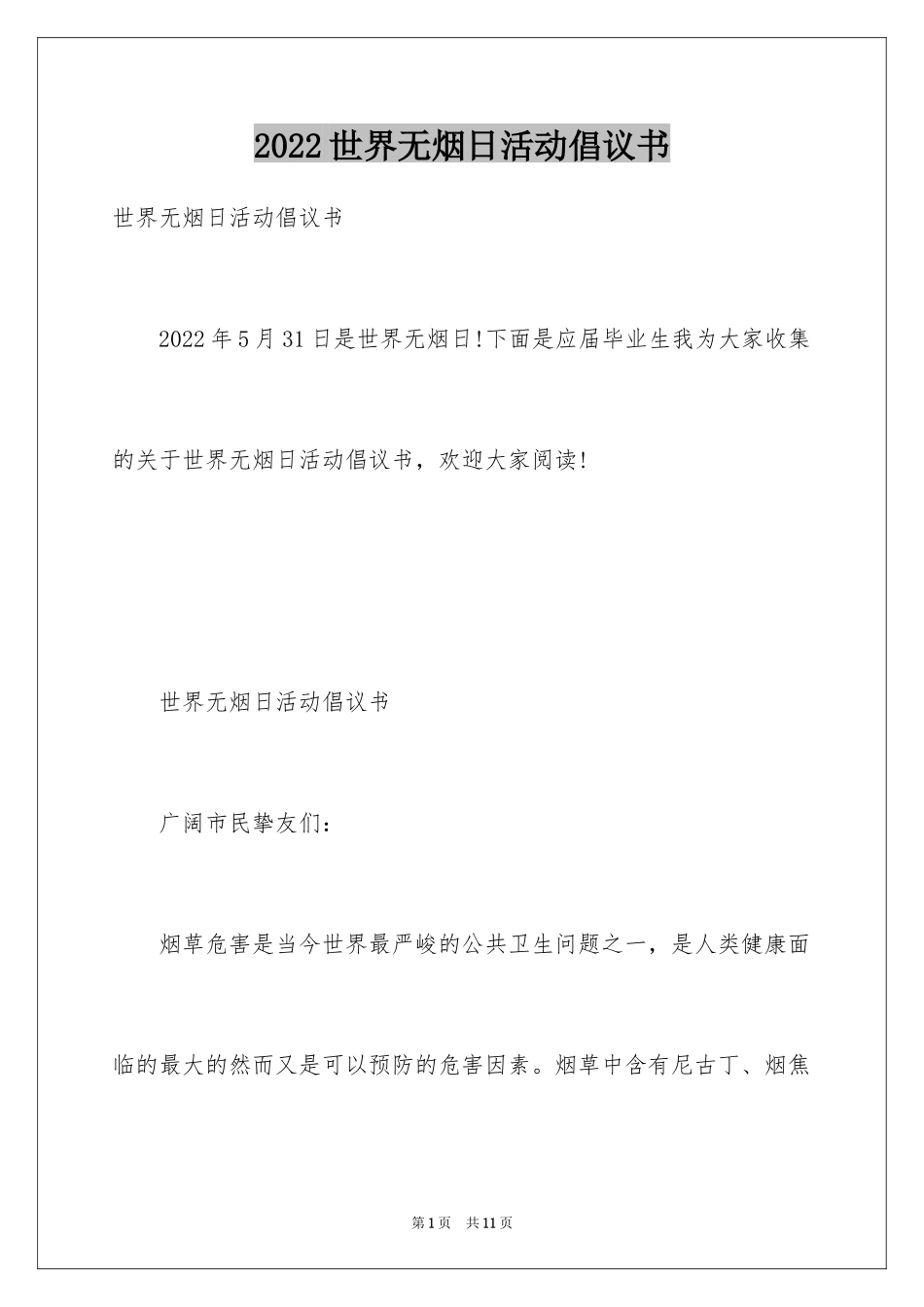 2022世界无烟日活动倡议书

世界无烟日活动倡议书

2022年5月31日是世界无烟日!下面是应届毕业生我为大家收集的关于世界无烟日活动倡议书，欢迎大家阅读!

世界无烟日活动倡议书

广阔市民挚友们：

烟草危害是当今世界最严峻的公共卫生问题之一，是人类健康面临的最大的然而又是可以预防的危害因素。烟草中含有尼古丁、烟焦

第1页 共11页